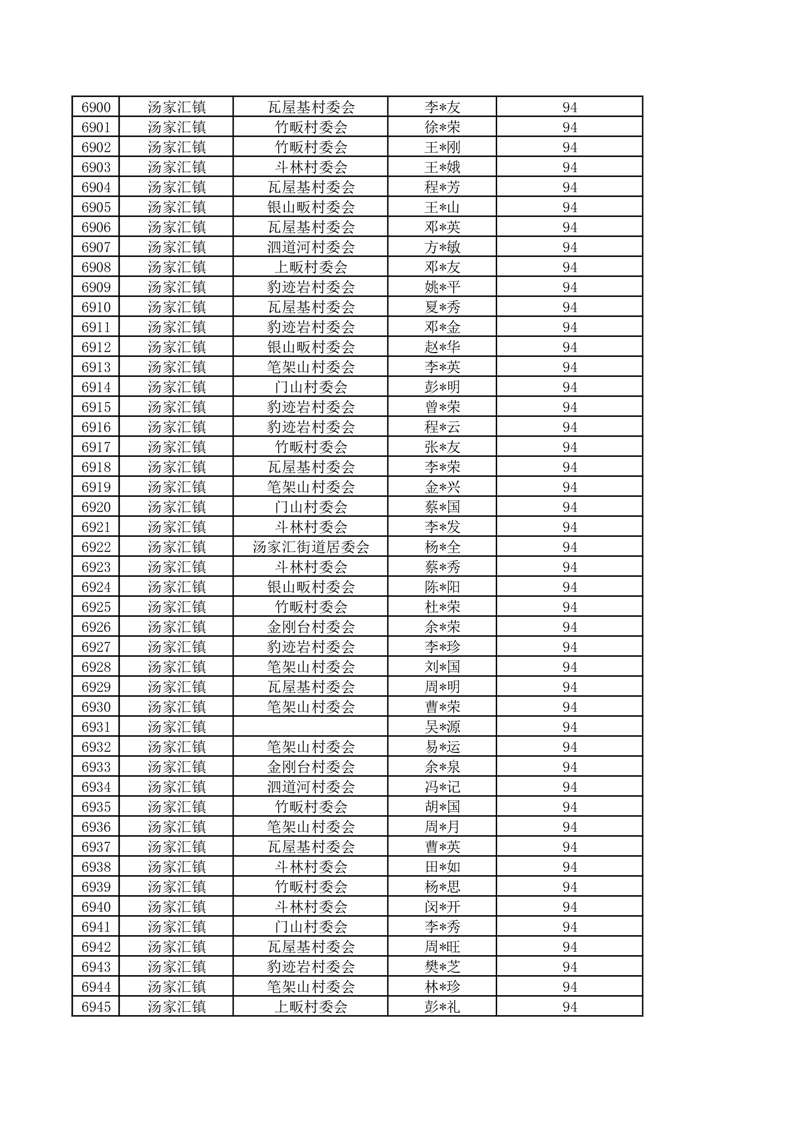 | 6900 | 汤家汇镇 | 瓦屋基村委会 | 李*友 | 94 |
|---|---|---|---|---|
| 6901 | 汤家汇镇 | 竹畈村委会 | 徐*荣 | 94 |
| 6902 | 汤家汇镇 | 竹畈村委会 | 王*刚 | 94 |
| 6903 | 汤家汇镇 | 斗林村委会 | 王*娥 | 94 |
| 6904 | 汤家汇镇 | 瓦屋基村委会 | 程*芳 | 94 |
| 6905 | 汤家汇镇 | 银山畈村委会 | 王*山 | 94 |
| 6906 | 汤家汇镇 | 瓦屋基村委会 | 邓*英 | 94 |
| 6907 | 汤家汇镇 | 泗道河村委会 | 方*敏 | 94 |
| 6908 | 汤家汇镇 | 上畈村委会 | 邓*友 | 94 |
| 6909 | 汤家汇镇 | 豹迹岩村委会 | 姚*平 | 94 |
| 6910 | 汤家汇镇 | 瓦屋基村委会 | 夏*秀 | 94 |
| 6911 | 汤家汇镇 | 豹迹岩村委会 | 邓*金 | 94 |
| 6912 | 汤家汇镇 | 银山畈村委会 | 赵*华 | 94 |
| 6913 | 汤家汇镇 | 笔架山村委会 | 李*英 | 94 |
| 6914 | 汤家汇镇 | 门山村委会 | 彭*明 | 94 |
| 6915 | 汤家汇镇 | 豹迹岩村委会 | 曾*荣 | 94 |
| 6916 | 汤家汇镇 | 豹迹岩村委会 | 程*云 | 94 |
| 6917 | 汤家汇镇 | 竹畈村委会 | 张*友 | 94 |
| 6918 | 汤家汇镇 | 瓦屋基村委会 | 李*荣 | 94 |
| 6919 | 汤家汇镇 | 笔架山村委会 | 金*兴 | 94 |
| 6920 | 汤家汇镇 | 门山村委会 | 蔡*国 | 94 |
| 6921 | 汤家汇镇 | 斗林村委会 | 李*发 | 94 |
| 6922 | 汤家汇镇 | 汤家汇街道居委会 | 杨*全 | 94 |
| 6923 | 汤家汇镇 | 斗林村委会 | 蔡*秀 | 94 |
| 6924 | 汤家汇镇 | 银山畈村委会 | 陈*阳 | 94 |
| 6925 | 汤家汇镇 | 竹畈村委会 | 杜*荣 | 94 |
| 6926 | 汤家汇镇 | 金刚台村委会 | 余*荣 | 94 |
| 6927 | 汤家汇镇 | 豹迹岩村委会 | 李*珍 | 94 |
| 6928 | 汤家汇镇 | 笔架山村委会 | 刘*国 | 94 |
| 6929 | 汤家汇镇 | 瓦屋基村委会 | 周*明 | 94 |
| 6930 | 汤家汇镇 | 笔架山村委会 | 曹*荣 | 94 |
| 6931 | 汤家汇镇 |  | 吴*源 | 94 |
| 6932 | 汤家汇镇 | 笔架山村委会 | 易*运 | 94 |
| 6933 | 汤家汇镇 | 金刚台村委会 | 余*泉 | 94 |
| 6934 | 汤家汇镇 | 泗道河村委会 | 冯*记 | 94 |
| 6935 | 汤家汇镇 | 竹畈村委会 | 胡*国 | 94 |
| 6936 | 汤家汇镇 | 笔架山村委会 | 周*月 | 94 |
| 6937 | 汤家汇镇 | 瓦屋基村委会 | 曹*英 | 94 |
| 6938 | 汤家汇镇 | 斗林村委会 | 田*如 | 94 |
| 6939 | 汤家汇镇 | 竹畈村委会 | 杨*思 | 94 |
| 6940 | 汤家汇镇 | 斗林村委会 | 闵*开 | 94 |
| 6941 | 汤家汇镇 | 门山村委会 | 李*秀 | 94 |
| 6942 | 汤家汇镇 | 瓦屋基村委会 | 周*旺 | 94 |
| 6943 | 汤家汇镇 | 豹迹岩村委会 | 樊*芝 | 94 |
| 6944 | 汤家汇镇 | 笔架山村委会 | 林*珍 | 94 |
| 6945 | 汤家汇镇 | 上畈村委会 | 彭*礼 | 94 |